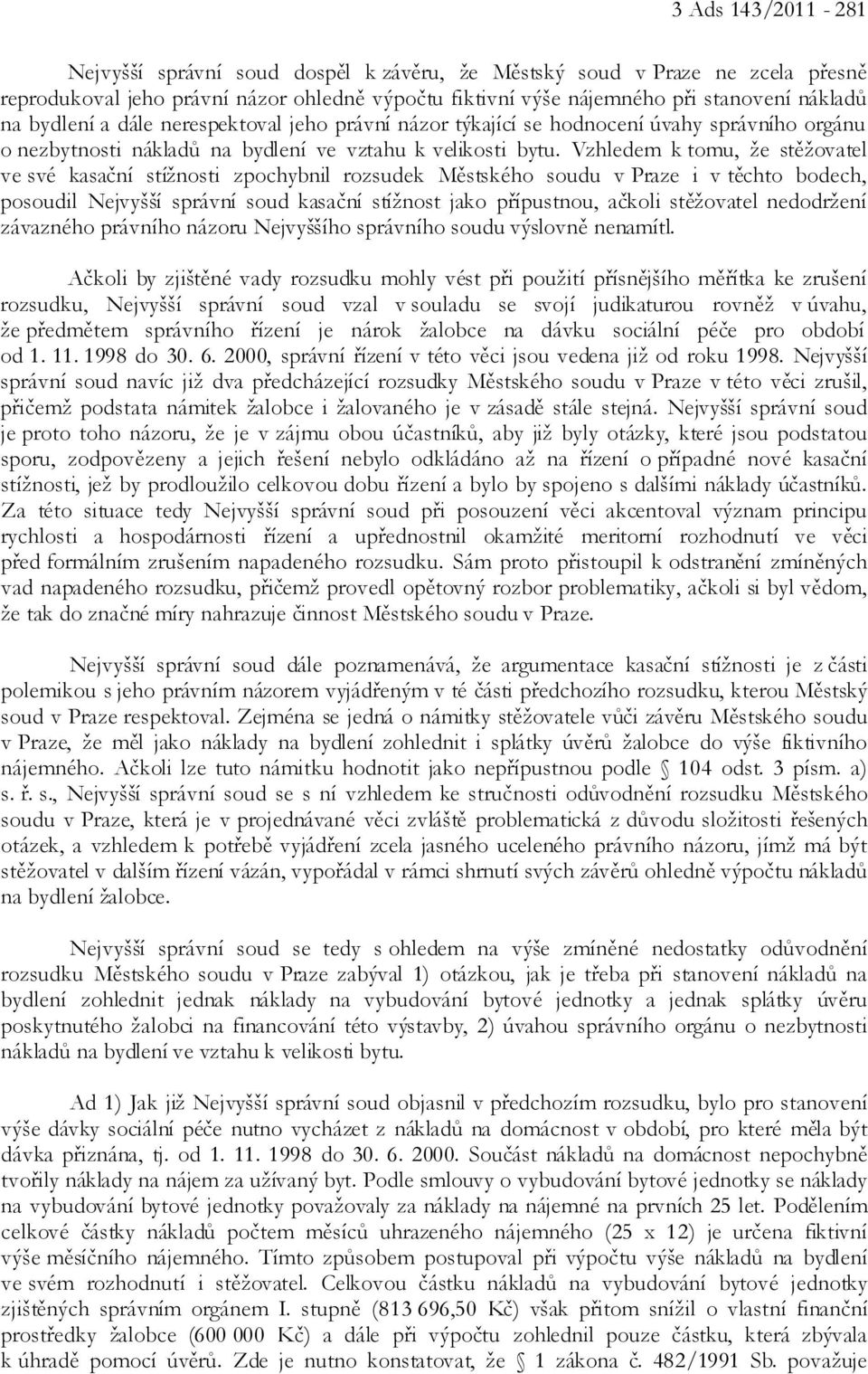 3 Ads 143/2011 - 281

Nejvyšší správní soud dospěl k závěru, že Městský soud v Praze ne zcela přesně reprodukoval jeho právní názor ohledně výpočtu fiktivní výše nájemného při stanovení nákladů na bydlení a dále nerespektoval jeho právní názor týkající se hodnocení úvahy správního orgánu o nezbytnosti nákladů na bydlení ve vztahu k velikosti bytu. Vzhledem k tomu, že stěžovatel ve své kasační stížnosti zpochybnil rozsudek Městského soudu v Praze i v těchto bodech, posoudil Nejvyšší správní soud kasační stížnost jako přípustnou, ačkoli stěžovatel nedodržení závazného právního názoru Nejvyššího správního soudu výslovně nenamítl.

Ačkoli by zjištěné vady rozsudku mohly vést při použití přísnějšího měřítka ke zrušení rozsudku, Nejvyšší správní soud vzal v souladu se svojí judikaturou rovněž v úvahu, že předmětem správního řízení je nárok žalobce na dávku sociální péče pro období od 1. 11. 1998 do 30. 6. 2000, správní řízení v této věci jsou vedena již od roku 1998. Nejvyšší správní soud navíc již dva předcházející rozsudky Městského soudu v Praze v této věci zrušil, přičemž podstata námitek žalobce i žalovaného je v zásadě stále stejná. Nejvyšší správní soud je proto toho názoru, že je v zájmu obou účastníků, aby již byly otázky, které jsou podstatou sporu, zodpovězeny a jejich řešení nebylo odkládáno až na řízení o případné nové kasační stížnosti, jež by prodloužilo celkovou dobu řízení a bylo by spojeno s dalšími náklady účastníků. Za této situace tedy Nejvyšší správní soud při posouzení věci akcentoval význam principu rychlosti a hospodárnosti řízení a upřednostnil okamžité meritorní rozhodnutí ve věci před formálním zrušením napadeného rozsudku. Sám proto přistoupil k odstranění zmíněných vad napadeného rozsudku, přičemž provedl opětovný rozbor problematiky, ačkoli si byl vědom, že tak do značné míry nahrazuje činnost Městského soudu v Praze.

Nejvyšší správní soud dále poznamenává, že argumentace kasační stížnosti je z části polemikou s jeho právním názorem vyjádřeným v té části předchozího rozsudku, kterou Městský soud v Praze respektoval. Zejména se jedná o námitky stěžovatele vůči závěru Městského soudu v Praze, že měl jako náklady na bydlení zohlednit i splátky úvěrů žalobce do výše fiktivního nájemného. Ačkoli lze tuto námitku hodnotit jako nepřípustnou podle § 104 odst. 3 písm. a) s. ř. s., Nejvyšší správní soud se s ní vzhledem ke stručnosti odůvodnění rozsudku Městského soudu v Praze, která je v projednávané věci zvláště problematická z důvodu složitosti řešených otázek, a vzhledem k potřebě vyjádření zcela jasného uceleného právního názoru, jímž má být stěžovatel v dalším řízení vázán, vypořádal v rámci shrnutí svých závěrů ohledně výpočtu nákladů na bydlení žalobce.

Nejvyšší správní soud se tedy s ohledem na výše zmíněné nedostatky odůvodnění rozsudku Městského soudu v Praze zabýval 1) otázkou, jak je třeba při stanovení nákladů na bydlení zohlednit jednak náklady na vybudování bytové jednotky a jednak splátky úvěru poskytnutého žalobci na financování této výstavby, 2) úvahou správního orgánu o nezbytnosti nákladů na bydlení ve vztahu k velikosti bytu.

Ad 1) Jak již Nejvyšší správní soud objasnil v předchozím rozsudku, bylo pro stanovení výše dávky sociální péče nutno vycházet z nákladů na domácnost v období, pro které měla být dávka přiznána, tj. od 1. 11. 1998 do 30. 6. 2000. Součást nákladů na domácnost nepochybně tvořily náklady na nájem za užívaný byt. Podle smlouvy o vybudování bytové jednotky se náklady na vybudování bytové jednotky považovaly za náklady na nájemné na prvních 25 let. Podělením celkové částky nákladů počtem měsíců uhrazeného nájemného (25 x 12) je určena fiktivní výše měsíčního nájemného. Tímto způsobem postupoval při výpočtu výše nákladů na bydlení ve svém rozhodnutí i stěžovatel. Celkovou částku nákladů na vybudování bytové jednotky zjištěných správním orgánem I. stupně (813 696,50 Kč) však přitom snížil o vlastní finanční prostředky žalobce (600 000 Kč) a dále při výpočtu zohlednil pouze částku, která zbývala k úhradě pomocí úvěrů. Zde je nutno konstatovat, že § 1 zákona č. 482/1991 Sb. považuje